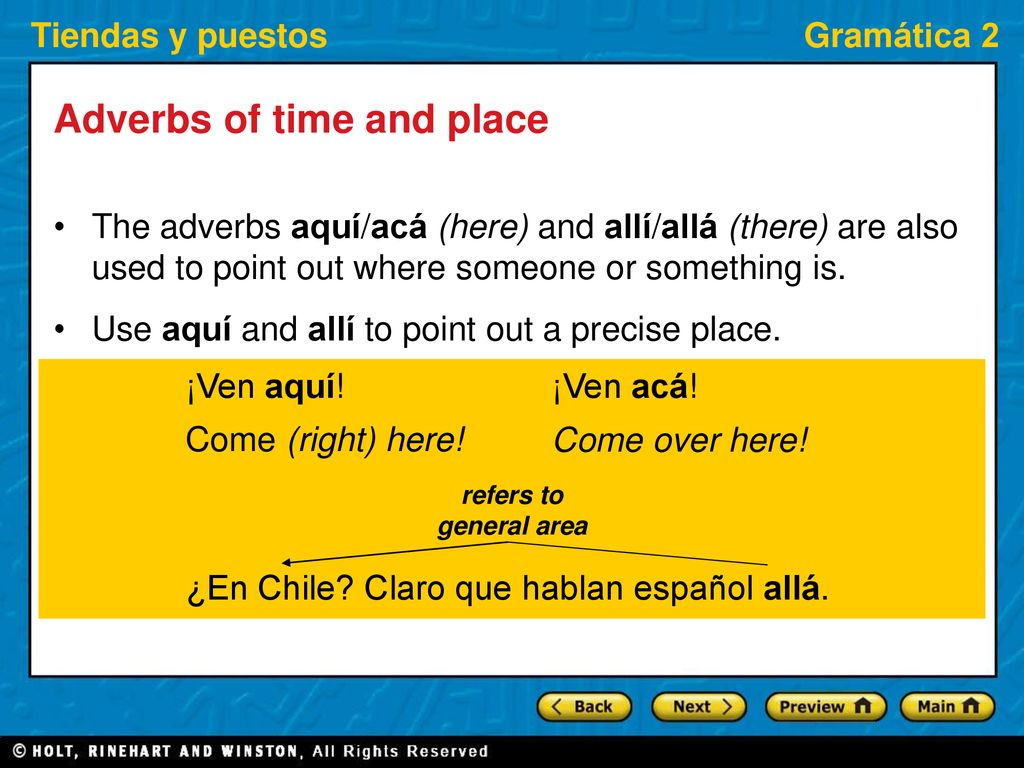 Tiendas y puestos

Gramática 2

Adverbs of time and place

• The adverbs aquí/acá (here) and allí/allá (there) are also used to point out where someone or something is.

• Use aquí and allí to point out a precise place.

¡Ven aquí!
Come (right) here!

¡Ven acá!
Come over here!

refers to general area

¿En Chile? Claro que hablan español allá.

Back Next Preview Main

© HOLT, RINEHART AND WINSTON, All Rights Reserved